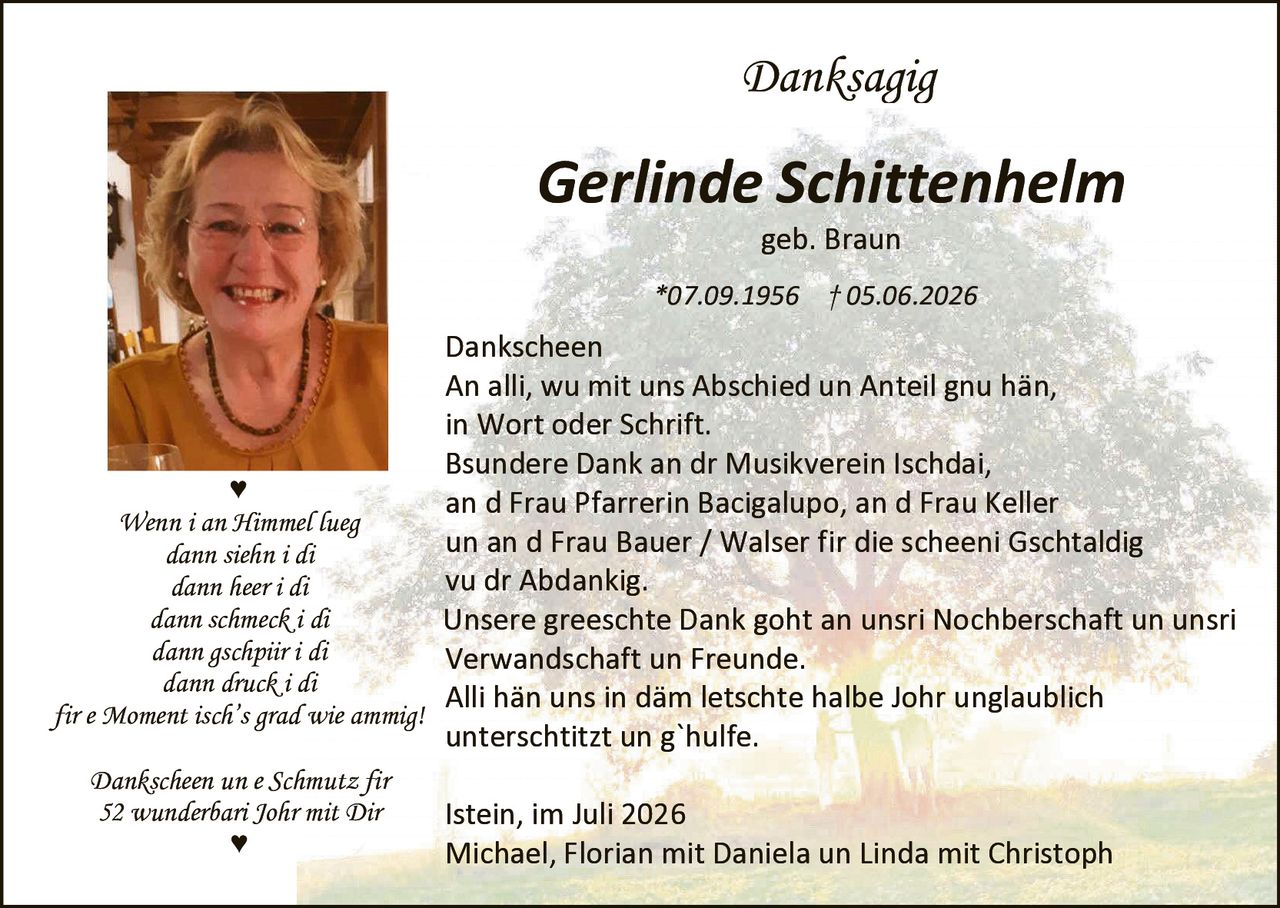 Danksagig

Gerlinde Schittenhelm

geb. Braun

*07.09.1956 † 05.06.2026

Dankscheen
An alli, wu mit uns Abschied un Anteil gnu hän, in Wort oder Schrift.
Bsundere Dank an dr Musikverein Ischdai, an d Frau Pfarrerin Bacigalupo, an d Frau Keller un an d Frau Bauer / Walser fir die scheeni Gschtaldig vu dr Abdankig.
Unsere greeschte Dank goht an unsri Nochberschaft un unsri Verwandschaft un Freunde.
Alli hän uns in däm letschte halbe Johr unglaublich unterschtitzt un g`hulfe.

Istein, im Juli 2026
Michael, Florian mit Daniela un Linda mit Christoph

♥
Wenn i an Himmel lueg
dann siehn i di
dann heer i di
dann schmeck i di
dann gschpiir i di
dann druck i di
fir e Moment isch's grad wie ammig!

Dankscheen un e Schmutz fir
52 wunderbari Johr mit Dir
♥